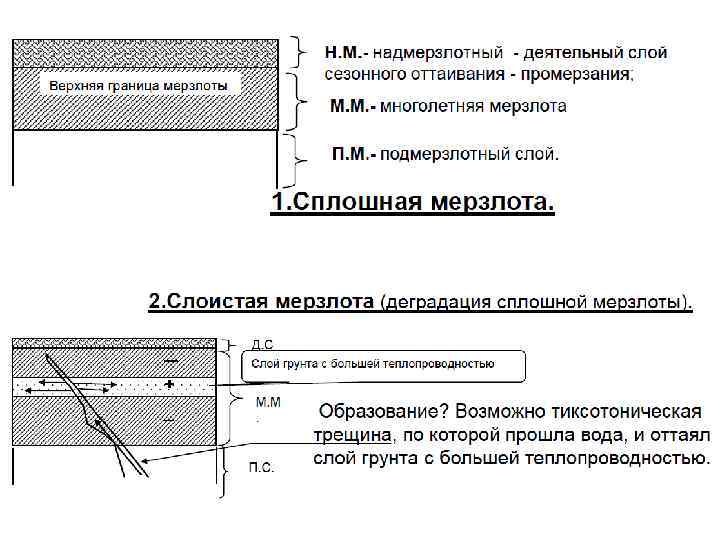 Верхняя граница мерзлоты

Н.М.- надмерзлотный - деятельный слой сезонного оттаивания - промерзания;

М.М.- многолетняя мерзлота

П.М.- подмерзлотный слой.

1.Сплошная мерзлота.

2.Слоистая мерзлота (деградация сплошной мерзлоты).

Д.С

Слой грунта с большей теплопроводностью

—

+

—

М.М

П.С.

Образование? Возможно тиксотоническая трещина, по которой прошла вода, и оттаял слой грунта с большей теплопроводностью.